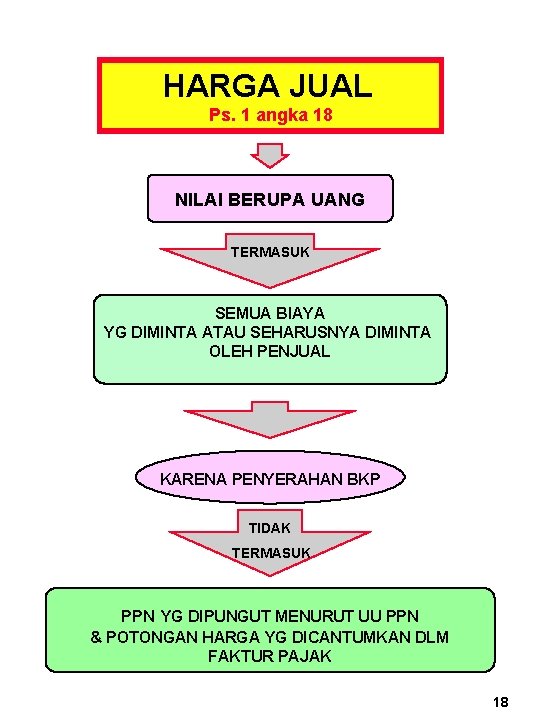 HARGA JUAL
Ps. 1 angka 18

NILAI BERUPA UANG

TERMASUK

SEMUA BIAYA
YG DIMINTA ATAU SEHARUSNYA DIMINTA
OLEH PENJUAL

KARENA PENYERAHAN BKP

TIDAK
TERMASUK

PPN YG DIPUNGUT MENURUT UU PPN
& POTONGAN HARGA YG DICANTUMKAN DLM
FAKTUR PAJAK

18